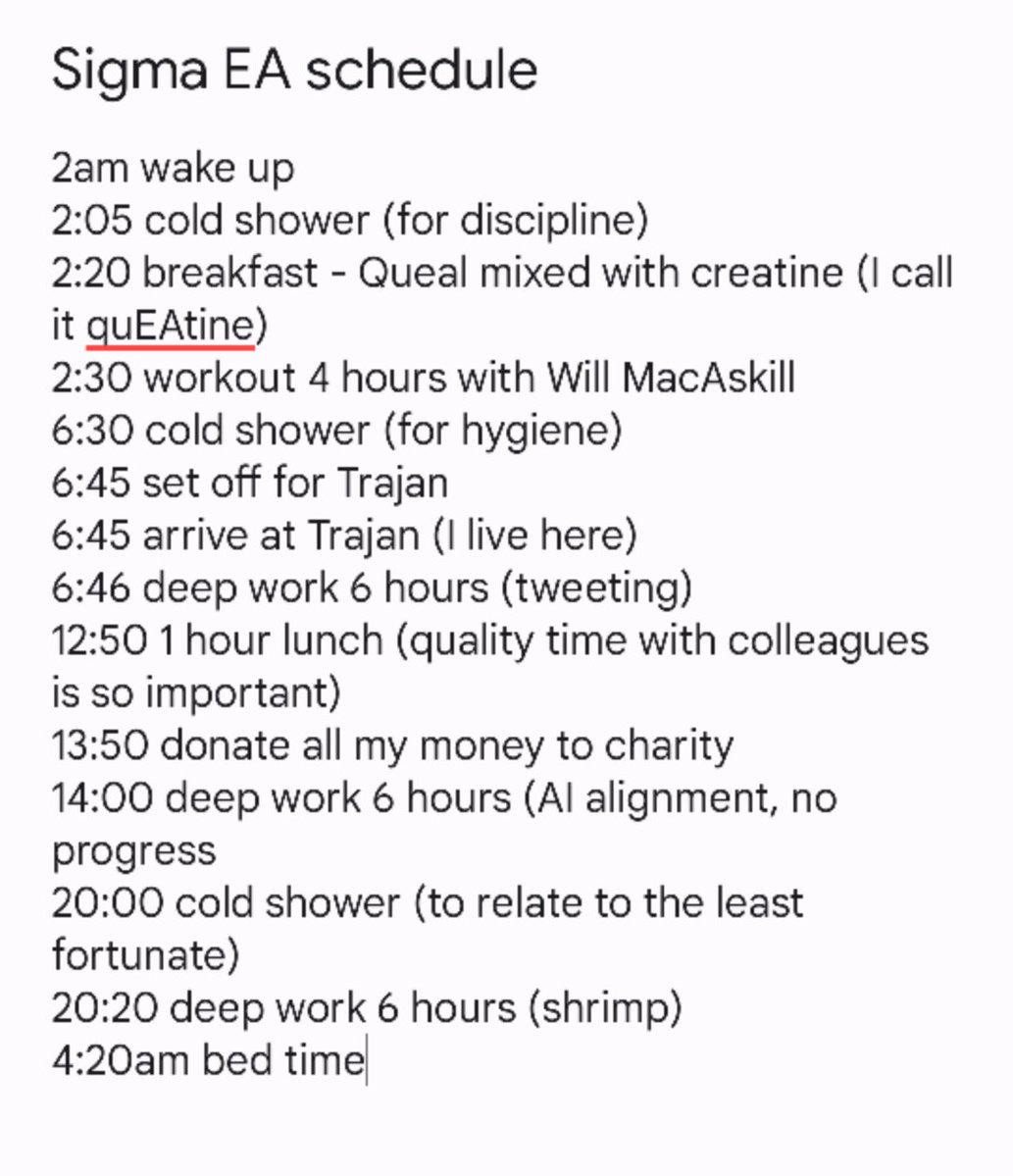 Sigma EA schedule

2am wake up
2:05 cold shower (for discipline)
2:20 breakfast - Queal mixed with creatine (I call it quEAtine)
2:30 workout 4 hours with Will MacAskill
6:30 cold shower (for hygiene)
6:45 set off for Trajan
6:45 arrive at Trajan (I live here)
6:46 deep work 6 hours (tweeting)
12:50 1 hour lunch (quality time with colleagues is so important)
13:50 donate all my money to charity
14:00 deep work 6 hours (AI alignment, no progress
20:00 cold shower (to relate to the least fortunate)
20:20 deep work 6 hours (shrimp)
4:20am bed time